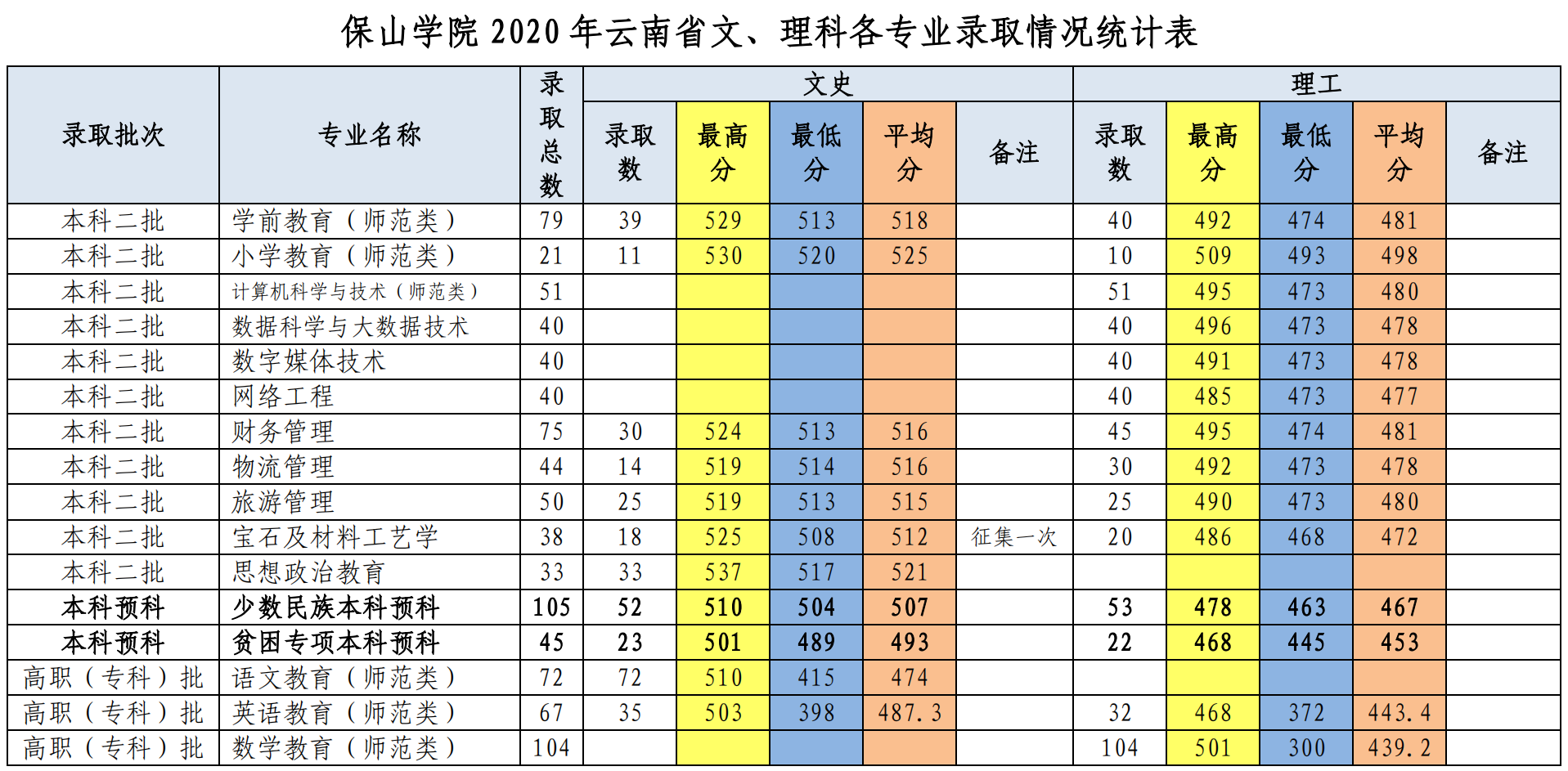 保山学院 2020 年云南省文、理科各专业录取情况统计表

| 录取批次 | 专业名称 | 录取总数 | 文史 录取数 | 文史 最高分 | 文史 最低分 | 文史 平均分 | 文史 备注 | 理工 录取数 | 理工 最高分 | 理工 最低分 | 理工 平均分 | 理工 备注 |
|---|---|---|---|---|---|---|---|---|---|---|---|---|
| 本科二批 | 学前教育（师范类） | 79 | 39 | 529 | 513 | 518 | | 40 | 492 | 474 | 481 | |
| 本科二批 | 小学教育（师范类） | 21 | 11 | 530 | 520 | 525 | | 10 | 509 | 493 | 498 | |
| 本科二批 | 计算机科学与技术（师范类） | 51 | | | | | | 51 | 495 | 473 | 480 | |
| 本科二批 | 数据科学与大数据技术 | 40 | | | | | | 40 | 496 | 473 | 478 | |
| 本科二批 | 数字媒体技术 | 40 | | | | | | 40 | 491 | 473 | 478 | |
| 本科二批 | 网络工程 | 40 | | | | | | 40 | 485 | 473 | 477 | |
| 本科二批 | 财务管理 | 75 | 30 | 524 | 513 | 516 | | 45 | 495 | 474 | 481 | |
| 本科二批 | 物流管理 | 44 | 14 | 519 | 514 | 516 | | 30 | 492 | 473 | 478 | |
| 本科二批 | 旅游管理 | 50 | 25 | 519 | 513 | 515 | | 25 | 490 | 473 | 480 | |
| 本科二批 | 宝石及材料工艺学 | 38 | 18 | 525 | 508 | 512 | 征集一次 | 20 | 486 | 468 | 472 | |
| 本科二批 | 思想政治教育 | 33 | 33 | 537 | 517 | 521 | | | | | | |
| 本科预科 | 少数民族本科预科 | 105 | 52 | 510 | 504 | 507 | | 53 | 478 | 463 | 467 | |
| 本科预科 | 贫困专项本科预科 | 45 | 23 | 501 | 489 | 493 | | 22 | 468 | 445 | 453 | |
| 高职（专科）批 | 语文教育（师范类） | 72 | 72 | 510 | 415 | 474 | | | | | | |
| 高职（专科）批 | 英语教育（师范类） | 67 | 35 | 503 | 398 | 487.3 | | 32 | 468 | 372 | 443.4 | |
| 高职（专科）批 | 数学教育（师范类） | 104 | | | | | | 104 | 501 | 300 | 439.2 | |